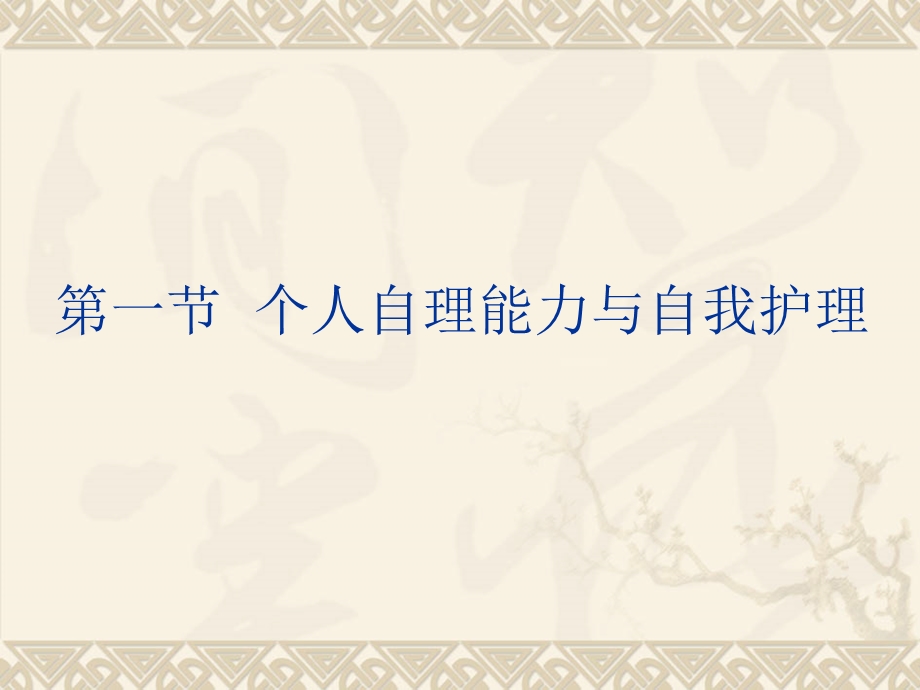 第一节 个人自理能力与自我护理